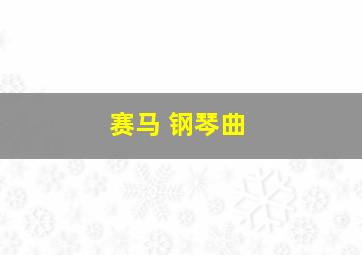 赛马 钢琴曲